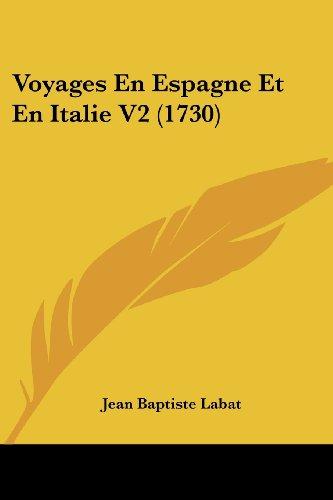 Voyages En Espagne Et En Italie V2 (1730)

Jean Baptiste Labat